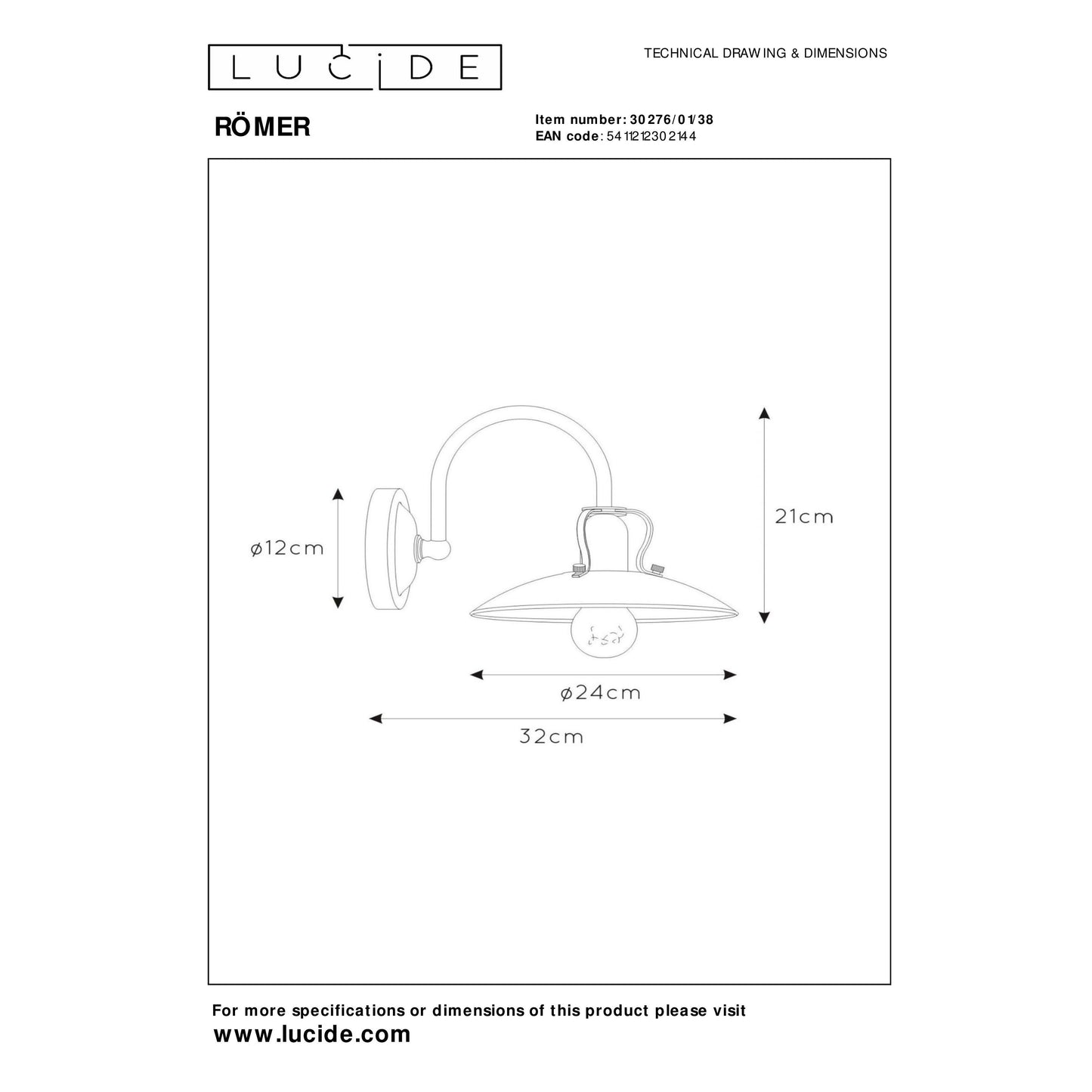 LUCIDE

TECHNICAL DRAWING & DIMENSIONS

RÖMER

Item number: 30276/01/38
EAN code: 5411212302144

ø12cm

21cm

ø24cm

32cm

For more specifications or dimensions of this product please visit
www.lucide.com